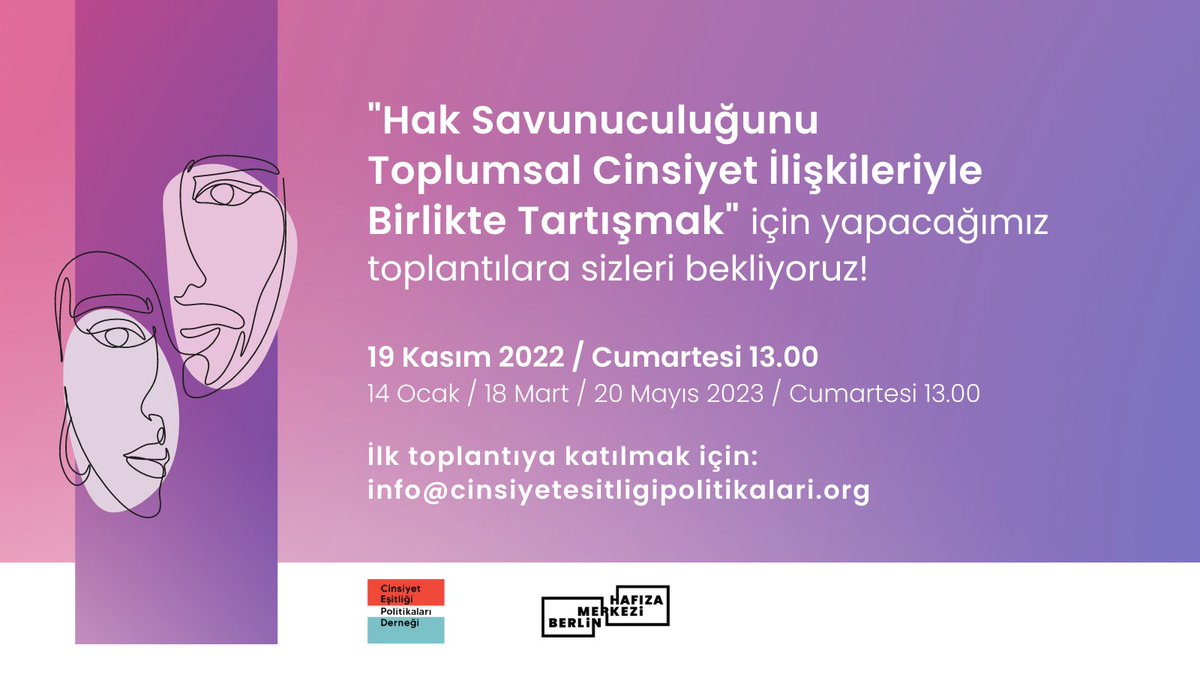 "Hak Savunuculuğunu Toplumsal Cinsiyet İlişkileriyle Birlikte Tartışmak" için yapacağımız toplantılara sizleri bekliyoruz!

19 Kasım 2022 / Cumartesi 13.00
14 Ocak / 18 Mart / 20 Mayıs 2023 / Cumartesi 13.00

İlk toplantıya katılmak için:
info@cinsiyetesitligipolitikalari.org

Cinsiyet Eşitliği Politikaları Derneği

HAFIZA MERKEZİ BERLİN